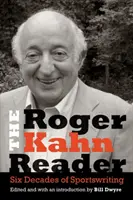 THE
Roger
Kahn
Reader
Six Decades of Sportswriting
Edited and with an introduction by Bill Dwyre